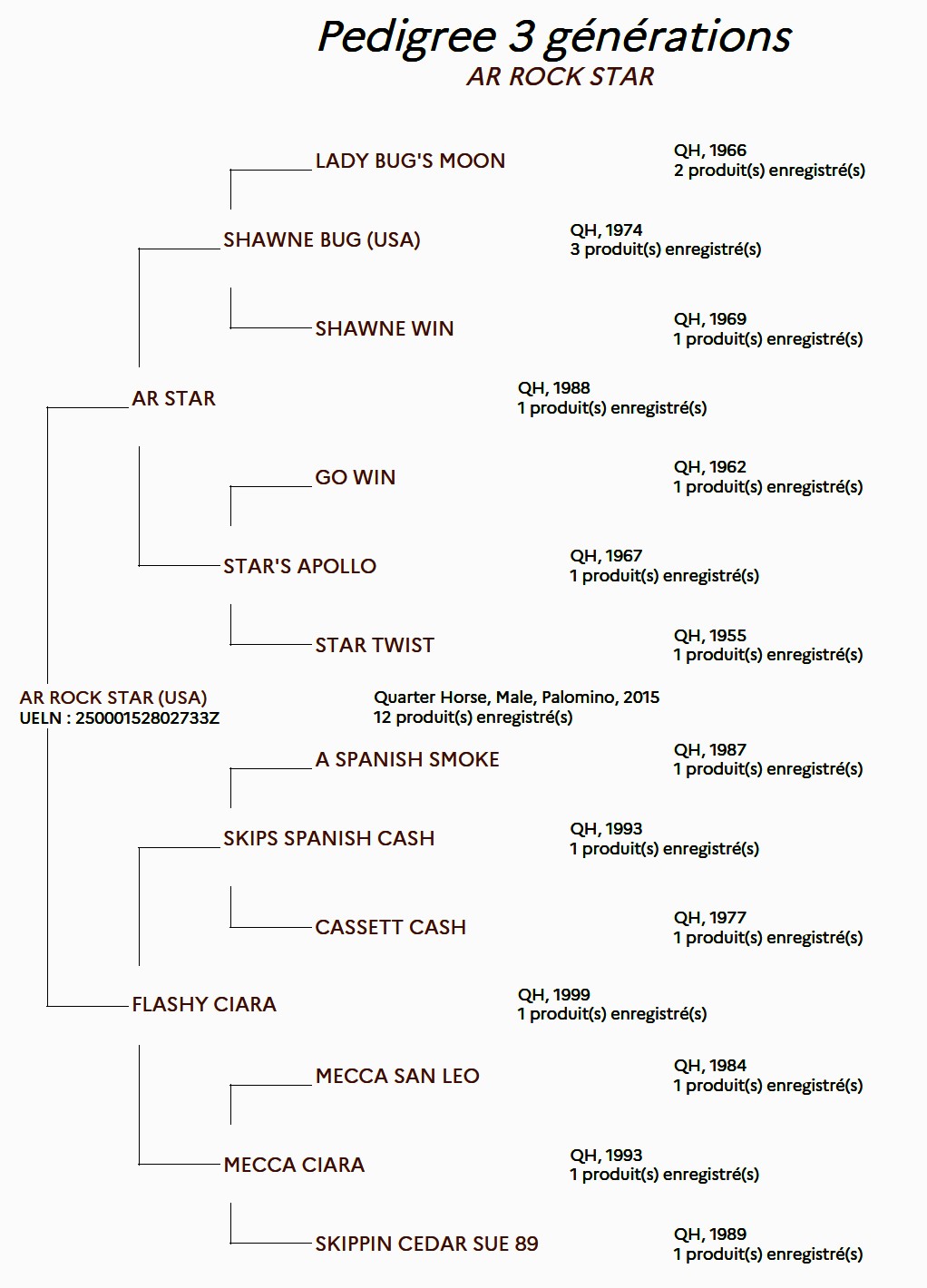 Pedigree 3 générations
AR ROCK STAR

LADY BUG'S MOON
QH, 1966
2 produit(s) enregistré(s)

SHAWNE BUG (USA)
QH, 1974
3 produit(s) enregistré(s)

SHAWNE WIN
QH, 1969
1 produit(s) enregistré(s)

AR STAR
QH, 1988
1 produit(s) enregistré(s)

GO WIN
QH, 1962
1 produit(s) enregistré(s)

STAR'S APOLLO
QH, 1967
1 produit(s) enregistré(s)

STAR TWIST
QH, 1955
1 produit(s) enregistré(s)

AR ROCK STAR (USA)
UELN : 25000152802733Z
Quarter Horse, Male, Palomino, 2015
12 produit(s) enregistré(s)

A SPANISH SMOKE
QH, 1987
1 produit(s) enregistré(s)

SKIPS SPANISH CASH
QH, 1993
1 produit(s) enregistré(s)

CASSETT CASH
QH, 1977
1 produit(s) enregistré(s)

FLASHY CIARA
QH, 1999
1 produit(s) enregistré(s)

MECCA SAN LEO
QH, 1984
1 produit(s) enregistré(s)

MECCA CIARA
QH, 1993
1 produit(s) enregistré(s)

SKIPPIN CEDAR SUE 89
QH, 1989
1 produit(s) enregistré(s)